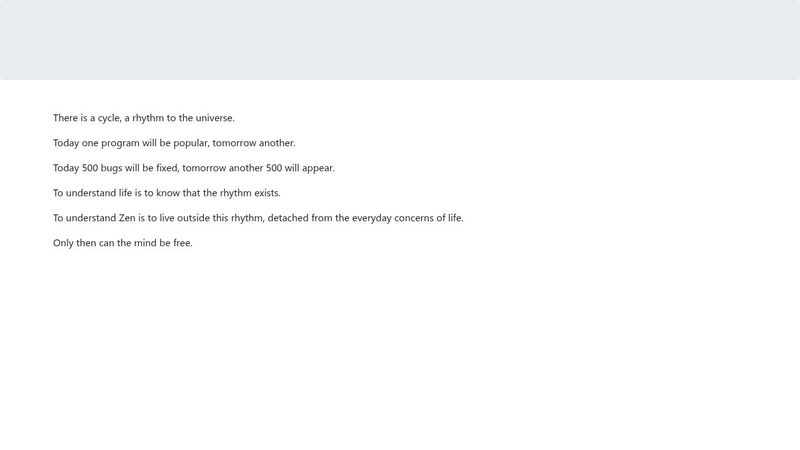 There is a cycle, a rhythm to the universe.

Today one program will be popular, tomorrow another.

Today 500 bugs will be fixed, tomorrow another 500 will appear.

To understand life is to know that the rhythm exists.

To understand Zen is to live outside this rhythm, detached from the everyday concerns of life.

Only then can the mind be free.